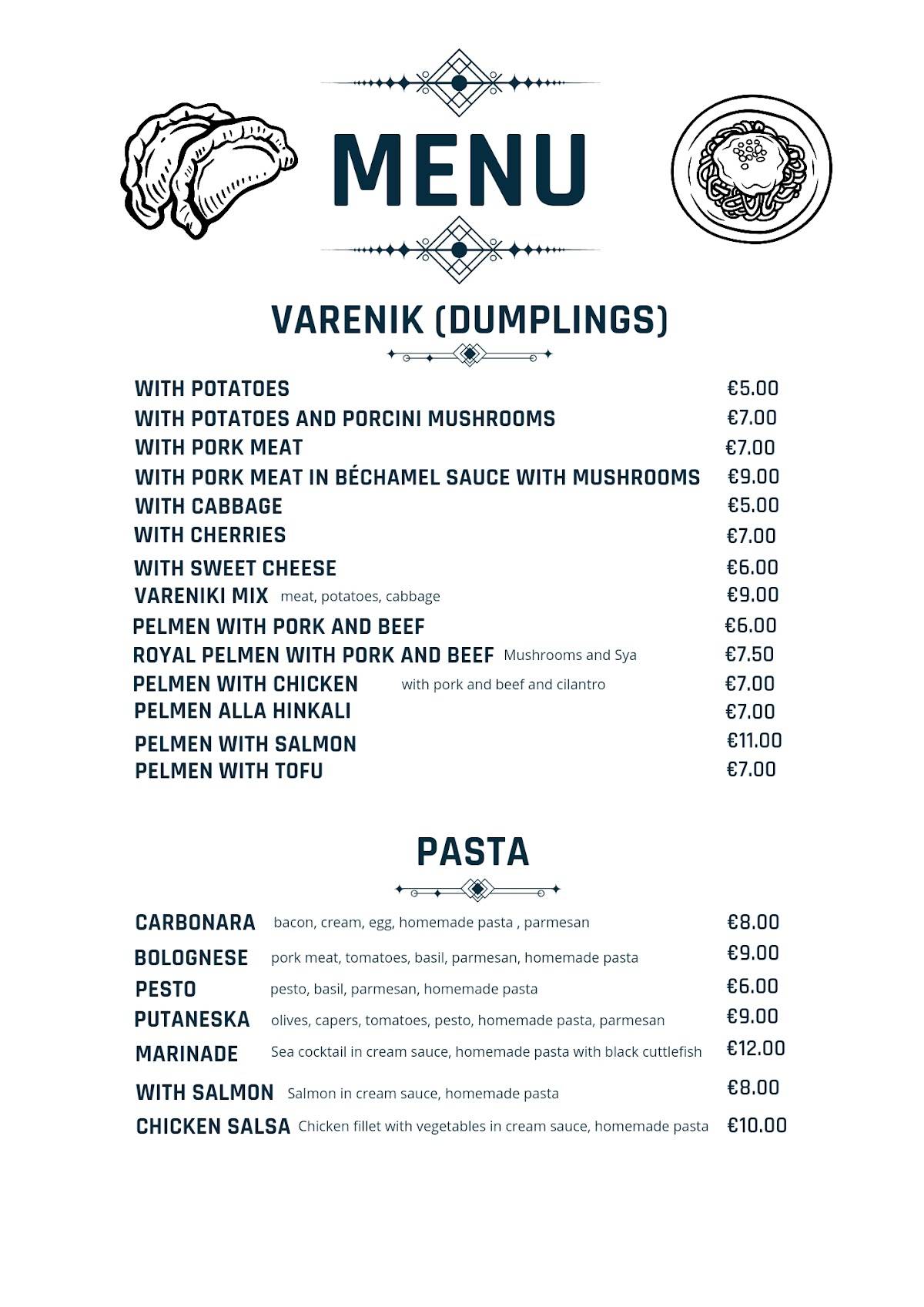 MENU

VARENIK (DUMPLINGS)

WITH POTATOES €5.00
WITH POTATOES AND PORCINI MUSHROOMS €7.00
WITH PORK MEAT €7.00
WITH PORK MEAT IN BÉCHAMEL SAUCE WITH MUSHROOMS €9.00
WITH CABBAGE €5.00
WITH CHERRIES €7.00
WITH SWEET CHEESE €6.00
VARENIKI MIX meat, potatoes, cabbage €9.00
PELMEN WITH PORK AND BEEF €6.00
ROYAL PELMEN WITH PORK AND BEEF Mushrooms and Sya €7.50
PELMEN WITH CHICKEN with pork and beef and cilantro €7.00
PELMEN ALLA HINKALI €7.00
PELMEN WITH SALMON €11.00
PELMEN WITH TOFU €7.00

PASTA

CARBONARA bacon, cream, egg, homemade pasta , parmesan €8.00
BOLOGNESE pork meat, tomatoes, basil, parmesan, homemade pasta €9.00
PESTO pesto, basil, parmesan, homemade pasta €6.00
PUTANESKA olives, capers, tomatoes, pesto, homemade pasta, parmesan €9.00
MARINADE Sea cocktail in cream sauce, homemade pasta with black cuttlefish €12.00
WITH SALMON Salmon in cream sauce, homemade pasta €8.00
CHICKEN SALSA Chicken fillet with vegetables in cream sauce, homemade pasta €10.00